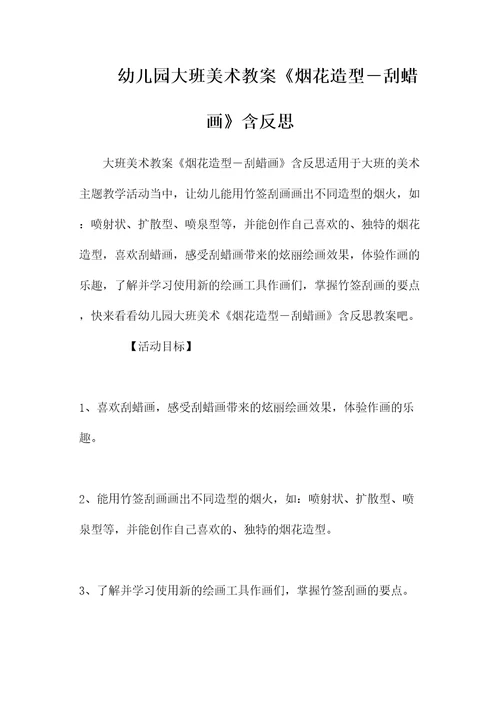 幼儿园大班美术教案《烟花造型－刮蜡画》含反思

大班美术教案《烟花造型－刮蜡画》含反思适用于大班的美术主题教学活动当中，让幼儿能用竹签刮画画出不同造型的烟火，如：喷射状、扩散型、喷泉型等，并能创作自己喜欢的、独特的烟花造型，喜欢刮蜡画，感受刮蜡画带来的炫丽绘画效果，体验作画的乐趣，了解并学习使用新的绘画工具作画们，掌握竹签刮画的要点，快来看看幼儿园大班美术《烟花造型－刮蜡画》含反思教案吧。

【活动目标】

1、喜欢刮蜡画，感受刮蜡画带来的炫丽绘画效果，体验作画的乐趣。

2、能用竹签刮画画出不同造型的烟火，如：喷射状、扩散型、喷泉型等，并能创作自己喜欢的、独特的烟花造型。

3、了解并学习使用新的绘画工具作画们，掌握竹签刮画的要点。